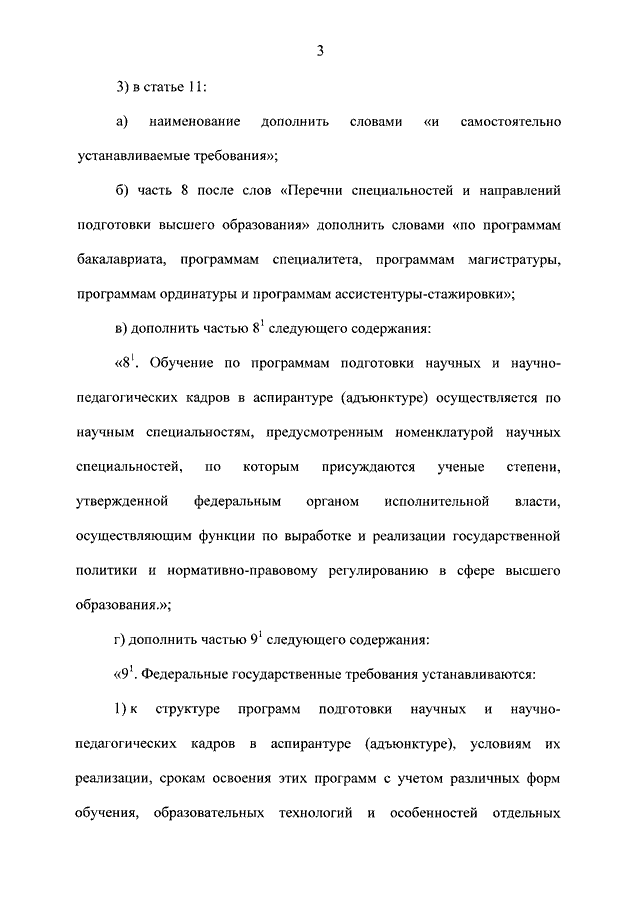 3

3) в статье 11:

а) наименование дополнить словами «и самостоятельно устанавливаемые требования»;

б) часть 8 после слов «Перечни специальностей и направлений подготовки высшего образования» дополнить словами «по программам бакалавриата, программам специалитета, программам магистратуры, программам ординатуры и программам ассистентуры-стажировки»;

в) дополнить частью $8^1$ следующего содержания:

«$8^1$. Обучение по программам подготовки научных и научно-педагогических кадров в аспирантуре (адъюнктуре) осуществляется по научным специальностям, предусмотренным номенклатурой научных специальностей, по которым присуждаются ученые степени, утвержденной федеральным органом исполнительной власти, осуществляющим функции по выработке и реализации государственной политики и нормативно-правовому регулированию в сфере высшего образования.»;

г) дополнить частью $9^1$ следующего содержания:

«$9^1$. Федеральные государственные требования устанавливаются:

1) к структуре программ подготовки научных и научно-педагогических кадров в аспирантуре (адъюнктуре), условиям их реализации, срокам освоения этих программ с учетом различных форм обучения, образовательных технологий и особенностей отдельных